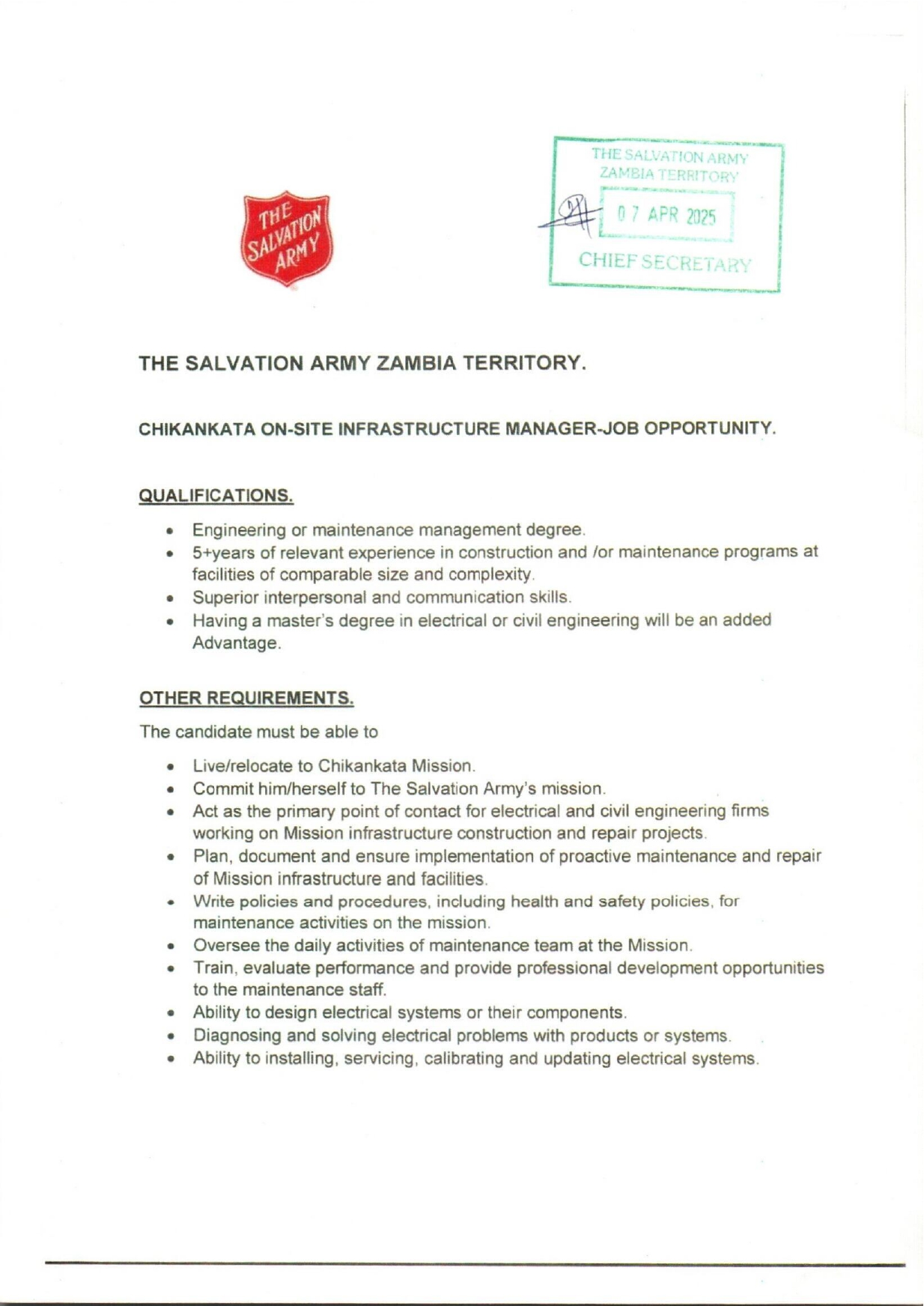 THE SALVATION ARMY

THE SALVATION ARMY
ZAMBIA TERRITORY
07 APR 2025
CHIEF SECRETARY

THE SALVATION ARMY ZAMBIA TERRITORY.

CHIKANKATA ON-SITE INFRASTRUCTURE MANAGER-JOB OPPORTUNITY.

QUALIFICATIONS.

- Engineering or maintenance management degree.
- 5+years of relevant experience in construction and /or maintenance programs at facilities of comparable size and complexity.
- Superior interpersonal and communication skills.
- Having a master's degree in electrical or civil engineering will be an added Advantage.

OTHER REQUIREMENTS.

The candidate must be able to

- Live/relocate to Chikankata Mission.
- Commit him/herself to The Salvation Army's mission.
- Act as the primary point of contact for electrical and civil engineering firms working on Mission infrastructure construction and repair projects.
- Plan, document and ensure implementation of proactive maintenance and repair of Mission infrastructure and facilities.
- Write policies and procedures, including health and safety policies, for maintenance activities on the mission.
- Oversee the daily activities of maintenance team at the Mission.
- Train, evaluate performance and provide professional development opportunities to the maintenance staff.
- Ability to design electrical systems or their components.
- Diagnosing and solving electrical problems with products or systems.
- Ability to installing, servicing, calibrating and updating electrical systems.